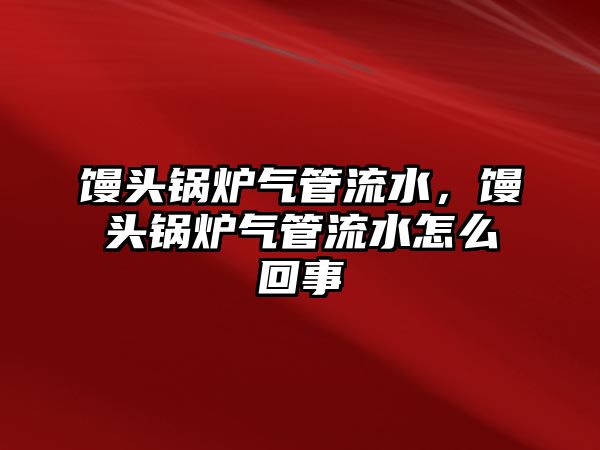 馒头锅炉气管流水，馒头锅炉气管流水怎么回事